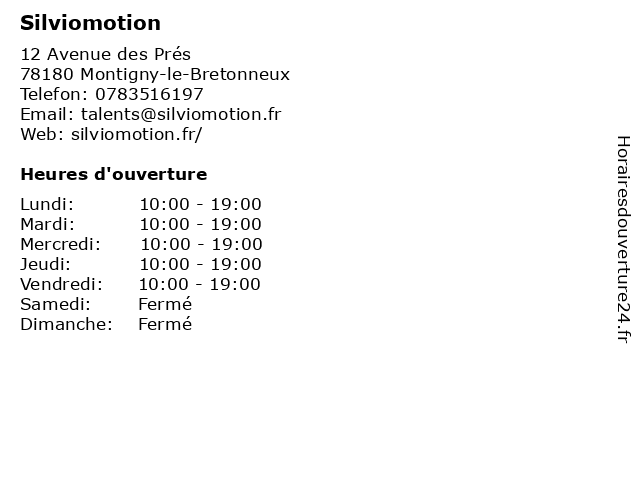 Silviomotion

12 Avenue des Prés
78180 Montigny-le-Bretonneux
Telefon: 0783516197
Email: talents@silviomotion.fr
Web: silviomotion.fr/

Heures d'ouverture

Lundi: 10:00 - 19:00
Mardi: 10:00 - 19:00
Mercredi: 10:00 - 19:00
Jeudi: 10:00 - 19:00
Vendredi: 10:00 - 19:00
Samedi: Fermé
Dimanche: Fermé

Horairesdouverture24.fr